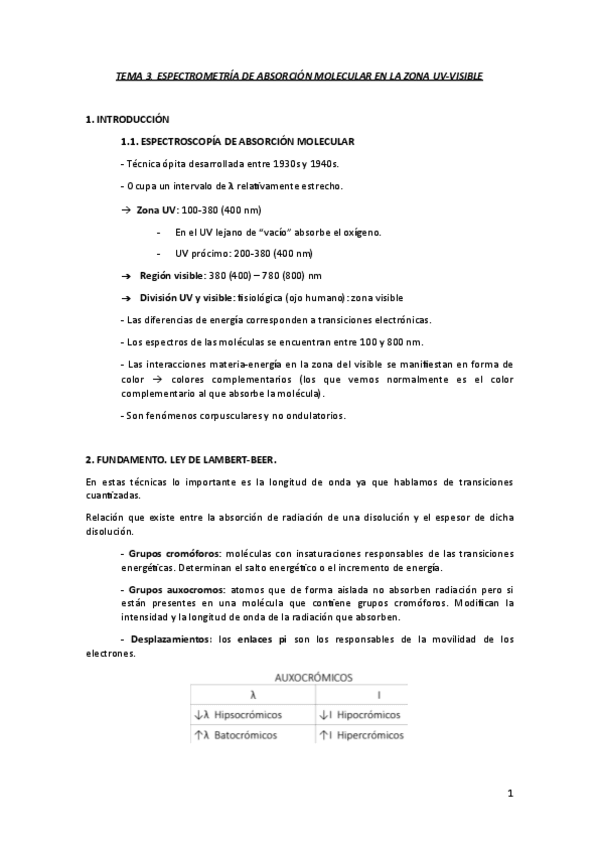 TEMA 3. ESPECTROMETRÍA DE ABSORCIÓN MOLECULAR EN LA ZONA UV-VISIBLE

1. INTRODUCCIÓN

1.1. ESPECTROSCOPÍA DE ABSORCIÓN MOLECULAR

- Técnica ópita desarrollada entre 1930s y 1940s.

- Ocupa un intervalo de λ relativamente estrecho.

→ Zona UV: 100-380 (400 nm)

- En el UV lejano de "vacío" absorbe el oxígeno.

- UV prócimo: 200-380 (400 nm)

→ Región visible: 380 (400) – 780 (800) nm

→ División UV y visible: fisiológica (ojo humano): zona visible

- Las diferencias de energía corresponden a transiciones electrónicas.

- Los espectros de las moléculas se encuentran entre 100 y 800 nm.

- Las interacciones materia-energía en la zona del visible se manifiestan en forma de color → colores complementarios (los que vemos normalmente es el color complementario al que absorbe la molécula).

- Son fenómenos corpusculares y no ondulatorios.

2. FUNDAMENTO. LEY DE LAMBERT-BEER.

En estas técnicas lo importante es la longitud de onda ya que hablamos de transiciones cuantizadas.

Relación que existe entre la absorción de radiación de una disolución y el espesor de dicha disolución.

- Grupos cromóforos: moléculas con insaturaciones responsables de las transiciones energéticas. Determinan el salto energético o el incremento de energía.

- Grupos auxocromos: atomos que de forma aislada no absorben radiación pero si están presentes en una molécula que contiene grupos cromóforos. Modifican la intensidad y la longitud de onda de la radiación que absorben.

- Desplazamientos: los enlaces pi son los responsables de la movilidad de los electrones.

AUXOCRÓMICOS

| λ | I |
|---|---|
| ↓λ Hipsocrómicos | ↓I Hipocrómicos |
| ↑λ Batocrómicos | ↑I Hipercrómicos |

1